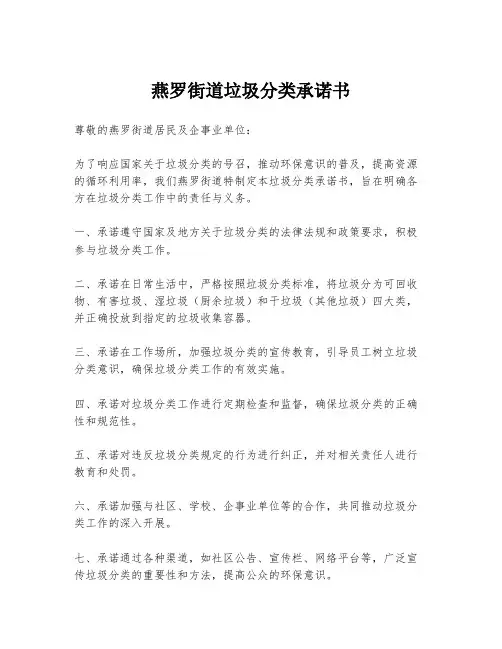 燕罗街道垃圾分类承诺书

尊敬的燕罗街道居民及企事业单位：

为了响应国家关于垃圾分类的号召，推动环保意识的普及，提高资源的循环利用率，我们燕罗街道特制定本垃圾分类承诺书，旨在明确各方在垃圾分类工作中的责任与义务。

一、承诺遵守国家及地方关于垃圾分类的法律法规和政策要求，积极参与垃圾分类工作。

二、承诺在日常生活中，严格按照垃圾分类标准，将垃圾分为可回收物、有害垃圾、湿垃圾（厨余垃圾）和干垃圾（其他垃圾）四大类，并正确投放到指定的垃圾收集容器。

三、承诺在工作场所，加强垃圾分类的宣传教育，引导员工树立垃圾分类意识，确保垃圾分类工作的有效实施。

四、承诺对垃圾分类工作进行定期检查和监督，确保垃圾分类的正确性和规范性。

五、承诺对违反垃圾分类规定的行为进行纠正，并对相关责任人进行教育和处罚。

六、承诺加强与社区、学校、企事业单位等的合作，共同推动垃圾分类工作的深入开展。

七、承诺通过各种渠道，如社区公告、宣传栏、网络平台等，广泛宣传垃圾分类的重要性和方法，提高公众的环保意识。